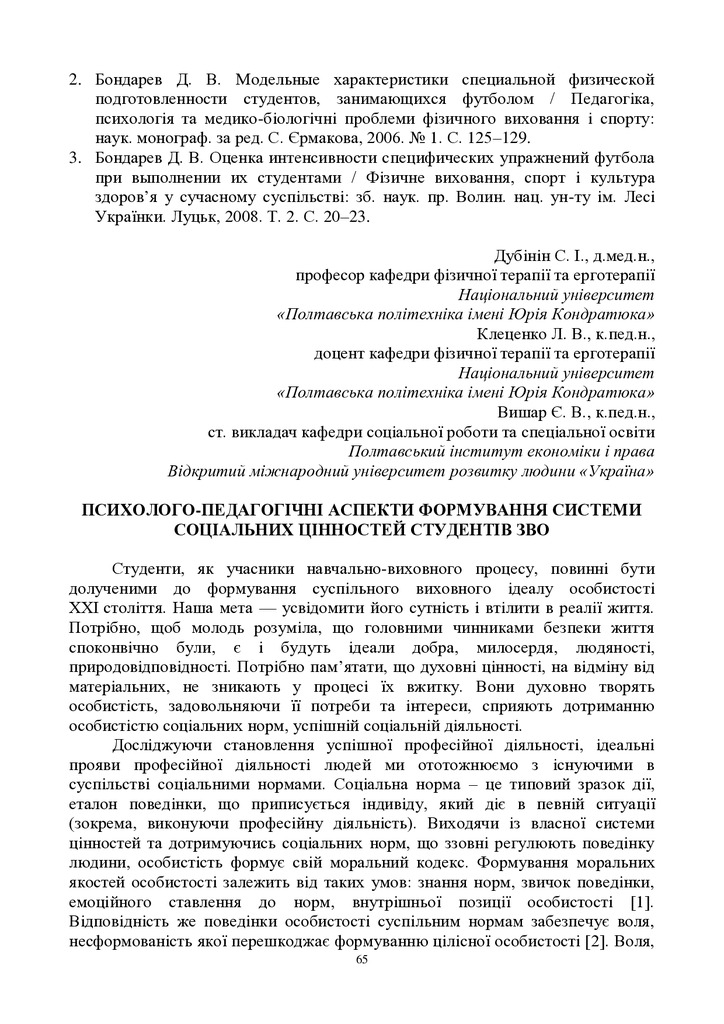 2. Бондарев Д. В. Модельные характеристики специальной физической подготовленности студентов, занимающихся футболом / Педагогіка, психологія та медико-біологічні проблеми фізичного виховання і спорту: наук. монограф. за ред. С. Єрмакова, 2006. № 1. С. 125–129.
3. Бондарев Д. В. Оценка интенсивности специфических упражнений футбола при выполнении их студентами / Фізичне виховання, спорт і культура здоров'я у сучасному суспільстві: зб. наук. пр. Волин. нац. ун-ту ім. Лесі Українки. Луцьк, 2008. Т. 2. С. 20–23.

Дубінін С. І., д.мед.н.,
професор кафедри фізичної терапії та ерготерапії
Національний університет
«Полтавська політехніка імені Юрія Кондратюка»
Клеценко Л. В., к.пед.н.,
доцент кафедри фізичної терапії та ерготерапії
Національний університет
«Полтавська політехніка імені Юрія Кондратюка»
Вишар Є. В., к.пед.н.,
ст. викладач кафедри соціальної роботи та спеціальної освіти
Полтавський інститут економіки і права
Відкритий міжнародний університет розвитку людини «Україна»

ПСИХОЛОГО-ПЕДАГОГІЧНІ АСПЕКТИ ФОРМУВАННЯ СИСТЕМИ СОЦІАЛЬНИХ ЦІННОСТЕЙ СТУДЕНТІВ ЗВО

Студенти, як учасники навчально-виховного процесу, повинні бути долученими до формування суспільного виховного ідеалу особистості XXI століття. Наша мета — усвідомити його сутність і втілити в реалії життя. Потрібно, щоб молодь розуміла, що головними чинниками безпеки життя споконвічно були, є і будуть ідеали добра, милосердя, людяності, природовідповідності. Потрібно пам'ятати, що духовні цінності, на відміну від матеріальних, не зникають у процесі їх вжитку. Вони духовно творять особистість, задовольняючи її потреби та інтереси, сприяють дотриманню особистістю соціальних норм, успішній соціальній діяльності.

Досліджуючи становлення успішної професійної діяльності, ідеальні прояви професійної діяльності людей ми ототожнюємо з існуючими в суспільстві соціальними нормами. Соціальна норма – це типовий зразок дії, еталон поведінки, що приписується індивіду, який діє в певній ситуації (зокрема, виконуючи професійну діяльність). Виходячи із власної системи цінностей та дотримуючись соціальних норм, що ззовні регулюють поведінку людини, особистість формує свій моральний кодекс. Формування моральних якостей особистості залежить від таких умов: знання норм, звичок поведінки, емоційного ставлення до норм, внутрішньої позиції особистості [1]. Відповідність же поведінки особистості суспільним нормам забезпечує воля, несформованість якої перешкоджає формуванню цілісної особистості [2]. Воля,

65